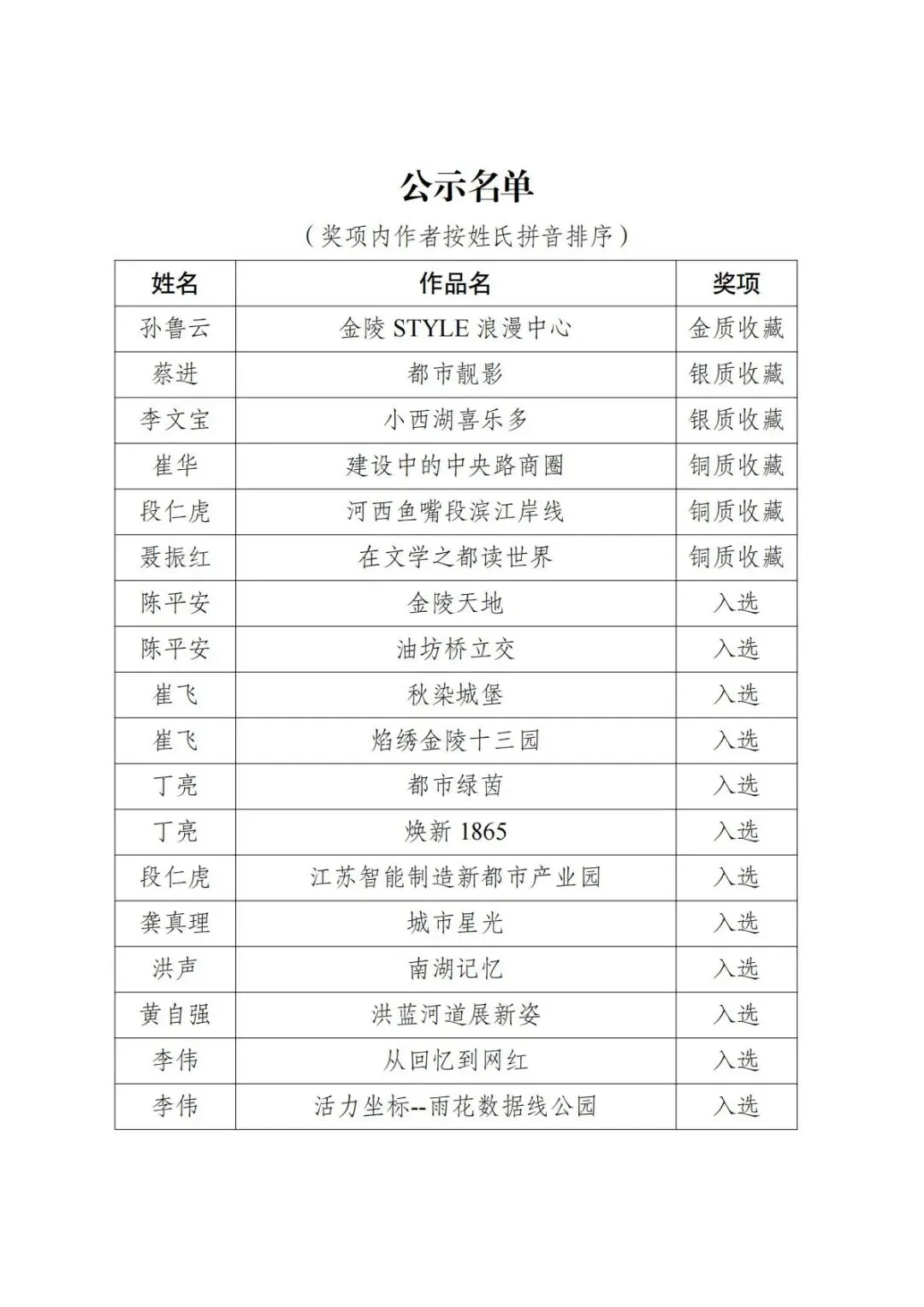 公示名单

（奖项内作者按姓氏拼音排序）

| 姓名 | 作品名 | 奖项 |
|---|---|---|
| 孙鲁云 | 金陵 STYLE 浪漫中心 | 金质收藏 |
| 蔡进 | 都市靓影 | 银质收藏 |
| 李文宝 | 小西湖喜乐多 | 银质收藏 |
| 崔华 | 建设中的中央路商圈 | 铜质收藏 |
| 段仁虎 | 河西鱼嘴段滨江岸线 | 铜质收藏 |
| 聂振红 | 在文学之都读世界 | 铜质收藏 |
| 陈平安 | 金陵天地 | 入选 |
| 陈平安 | 油坊桥立交 | 入选 |
| 崔飞 | 秋染城堡 | 入选 |
| 崔飞 | 焰绣金陵十三园 | 入选 |
| 丁亮 | 都市绿茵 | 入选 |
| 丁亮 | 焕新 1865 | 入选 |
| 段仁虎 | 江苏智能制造新都市产业园 | 入选 |
| 龚真理 | 城市星光 | 入选 |
| 洪声 | 南湖记忆 | 入选 |
| 黄自强 | 洪蓝河道展新姿 | 入选 |
| 李伟 | 从回忆到网红 | 入选 |
| 李伟 | 活力坐标--雨花数据线公园 | 入选 |